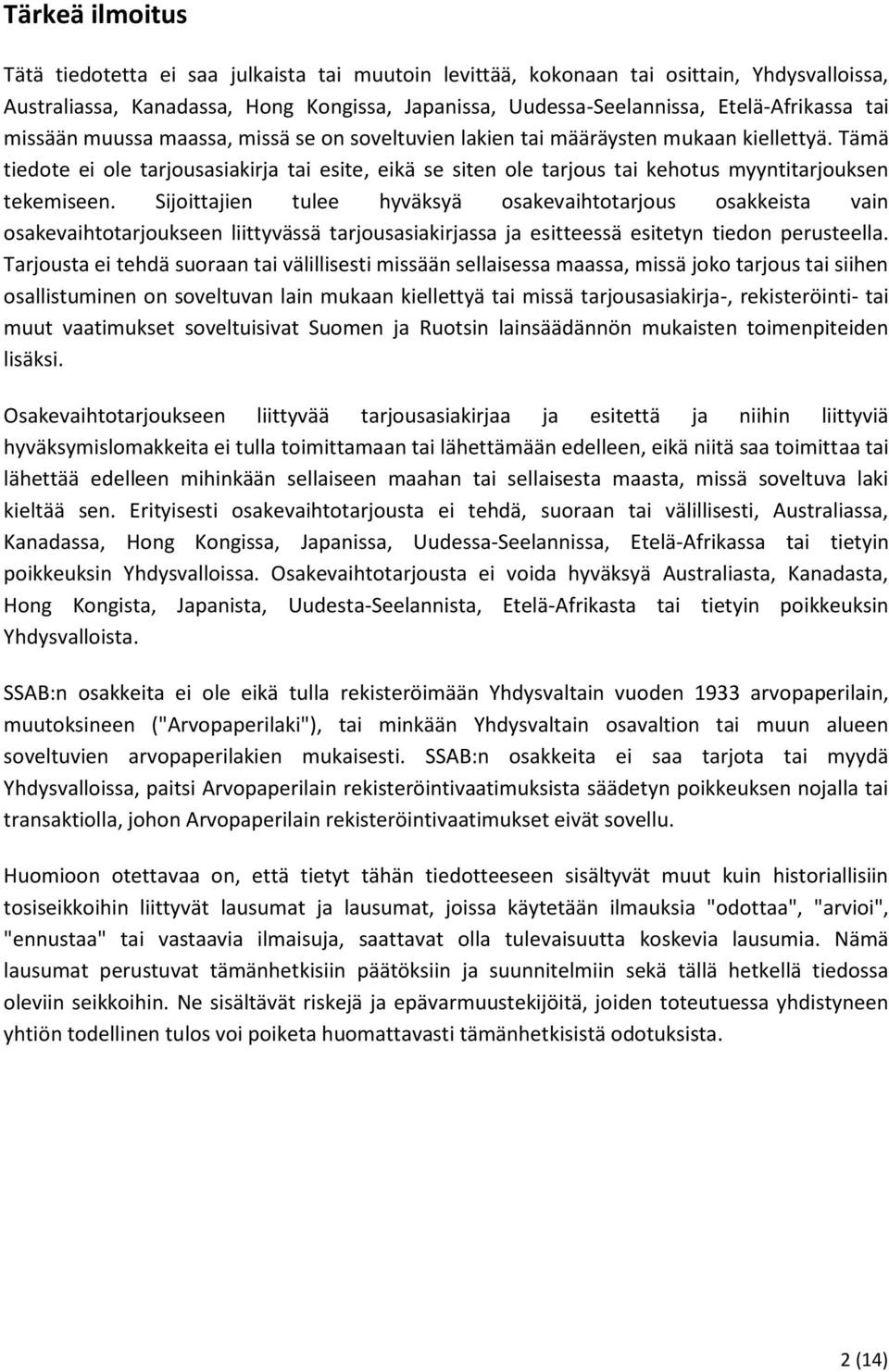 Tärkeä ilmoitus

Tätä tiedotetta ei saa julkaista tai muutoin levittää, kokonaan tai osittain, Yhdysvalloissa, Australiassa, Kanadassa, Hong Kongissa, Japanissa, Uudessa-Seelannissa, Etelä-Afrikassa tai missään muussa maassa, missä se on soveltuvien lakien tai määräysten mukaan kiellettyä. Tämä tiedote ei ole tarjousasiakirja tai esite, eikä se siten ole tarjous tai kehotus myyntitarjouksen tekemiseen. Sijoittajien tulee hyväksyä osakevaihtotarjous osakkeista vain osakevaihtotarjoukseen liittyvässä tarjousasiakirjassa ja esitteessä esitetyn tiedon perusteella. Tarjousta ei tehdä suoraan tai välillisesti missään sellaisessa maassa, missä joko tarjous tai siihen osallistuminen on soveltuvan lain mukaan kiellettyä tai missä tarjousasiakirja-, rekisteröinti- tai muut vaatimukset soveltuisivat Suomen ja Ruotsin lainsäädännön mukaisten toimenpiteiden lisäksi.

Osakevaihtotarjoukseen liittyvää tarjousasiakirjaa ja esitettä ja niihin liittyviä hyväksymislomakkeita ei tulla toimittamaan tai lähettämään edelleen, eikä niitä saa toimittaa tai lähettää edelleen mihinkään sellaiseen maahan tai sellaisesta maasta, missä soveltuva laki kieltää sen. Erityisesti osakevaihtotarjousta ei tehdä, suoraan tai välillisesti, Australiassa, Kanadassa, Hong Kongissa, Japanissa, Uudessa-Seelannissa, Etelä-Afrikassa tai tietyin poikkeuksin Yhdysvalloissa. Osakevaihtotarjousta ei voida hyväksyä Australiasta, Kanadasta, Hong Kongista, Japanista, Uudesta-Seelannista, Etelä-Afrikasta tai tietyin poikkeuksin Yhdysvalloista.

SSAB:n osakkeita ei ole eikä tulla rekisteröimään Yhdysvaltain vuoden 1933 arvopaperilain, muutoksineen ("Arvopaperilaki"), tai minkään Yhdysvaltain osavaltion tai muun alueen soveltuvien arvopaperilakien mukaisesti. SSAB:n osakkeita ei saa tarjota tai myydä Yhdysvalloissa, paitsi Arvopaperilain rekisteröintivaatimuksista säädetyn poikkeuksen nojalla tai transaktiolla, johon Arvopaperilain rekisteröintivaatimukset eivät sovellu.

Huomioon otettavaa on, että tietyt tähän tiedotteeseen sisältyvät muut kuin historiallisiin tosiseikkoihin liittyvät lausumat ja lausumat, joissa käytetään ilmauksia "odottaa", "arvioi", "ennustaa" tai vastaavia ilmaisuja, saattavat olla tulevaisuutta koskevia lausumia. Nämä lausumat perustuvat tämänhetkisiin päätöksiin ja suunnitelmiin sekä tällä hetkellä tiedossa oleviin seikkoihin. Ne sisältävät riskejä ja epävarmuustekijöitä, joiden toteutuessa yhdistyneen yhtiön todellinen tulos voi poiketa huomattavasti tämänhetkisistä odotuksista.

2 (14)